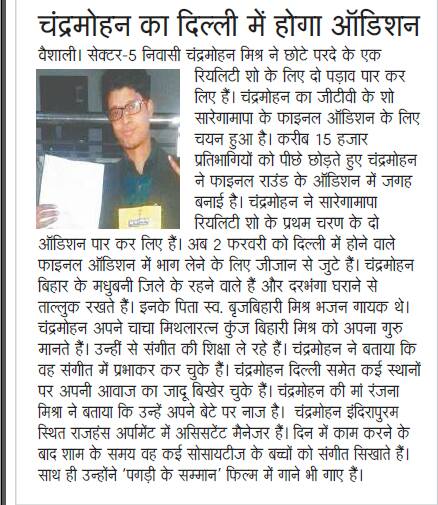 चंद्रमोहन का दिल्ली में होगा ऑडिशन

वैशाली। सेक्टर-5 निवासी चंद्रमोहन मिश्र ने छोटे परदे के एक रियलिटी शो के लिए दो पड़ाव पार कर लिए हैं। चंद्रमोहन का जीटीवी के शो सारेगामापा के फाइनल ऑडिशन के लिए चयन हुआ है। करीब 15 हजार प्रतिभागियों को पीछे छोड़ते हुए चंद्रमोहन ने फाइनल राउंड के ऑडिशन में जगह बनाई है। चंद्रमोहन ने सारेगामापा रियलिटी शो के प्रथम चरण के दो ऑडिशन पार कर लिए हैं। अब 2 फरवरी को दिल्ली में होने वाले फाइनल ऑडिशन में भाग लेने के लिए जीजान से जुटे हैं। चंद्रमोहन बिहार के मधुबनी जिले के रहने वाले हैं और दरभंगा घराने से ताल्लुक रखते हैं। इनके पिता स्व. बृजबिहारी मिश्र भजन गायक थे। चंद्रमोहन अपने चाचा मिथलारत्न कुंज बिहारी मिश्र को अपना गुरु मानते हैं। उन्हीं से संगीत की शिक्षा ले रहे हैं। चंद्रमोहन ने बताया कि वह संगीत में प्रभाकर कर चुके हैं। चंद्रमोहन दिल्ली समेत कई स्थानों पर अपनी आवाज का जादू बिखेर चुके हैं। चंद्रमोहन की मां रंजना मिश्रा ने बताया कि उन्हें अपने बेटे पर नाज है। चंद्रमोहन इंदिरापुरम स्थित राजहंस अर्पामेंट में असिसटेंट मैनेजर हैं। दिन में काम करने के बाद शाम के समय वह कई सोसायटीज के बच्चों को संगीत सिखाते हैं। साथ ही उन्होंने 'पगड़ी के सम्मान' फिल्म में गाने भी गाए हैं।